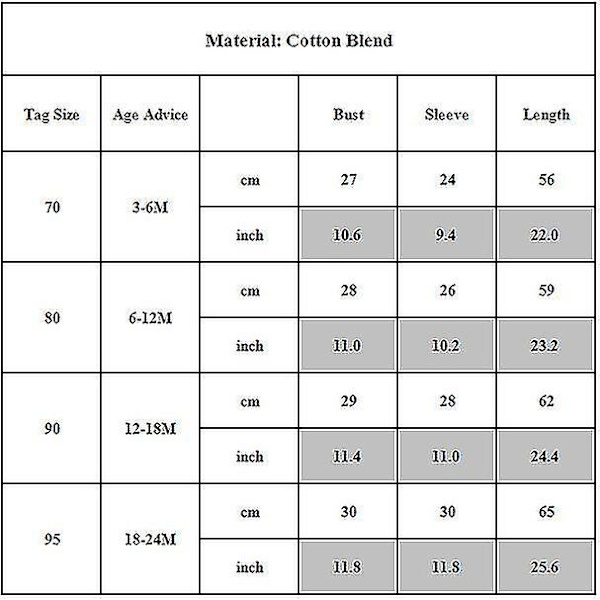 Material: Cotton Blend

| Tag Size | Age Advice | | Bust | Sleeve | Length |
|---|---|---|---|---|---|
| 70 | 3-6M | cm | 27 | 24 | 56 |
| | | inch | 10.6 | 9.4 | 22.0 |
| 80 | 6-12M | cm | 28 | 26 | 59 |
| | | inch | 11.0 | 10.2 | 23.2 |
| 90 | 12-18M | cm | 29 | 28 | 62 |
| | | inch | 11.4 | 11.0 | 24.4 |
| 95 | 18-24M | cm | 30 | 30 | 65 |
| | | inch | 11.8 | 11.8 | 25.6 |